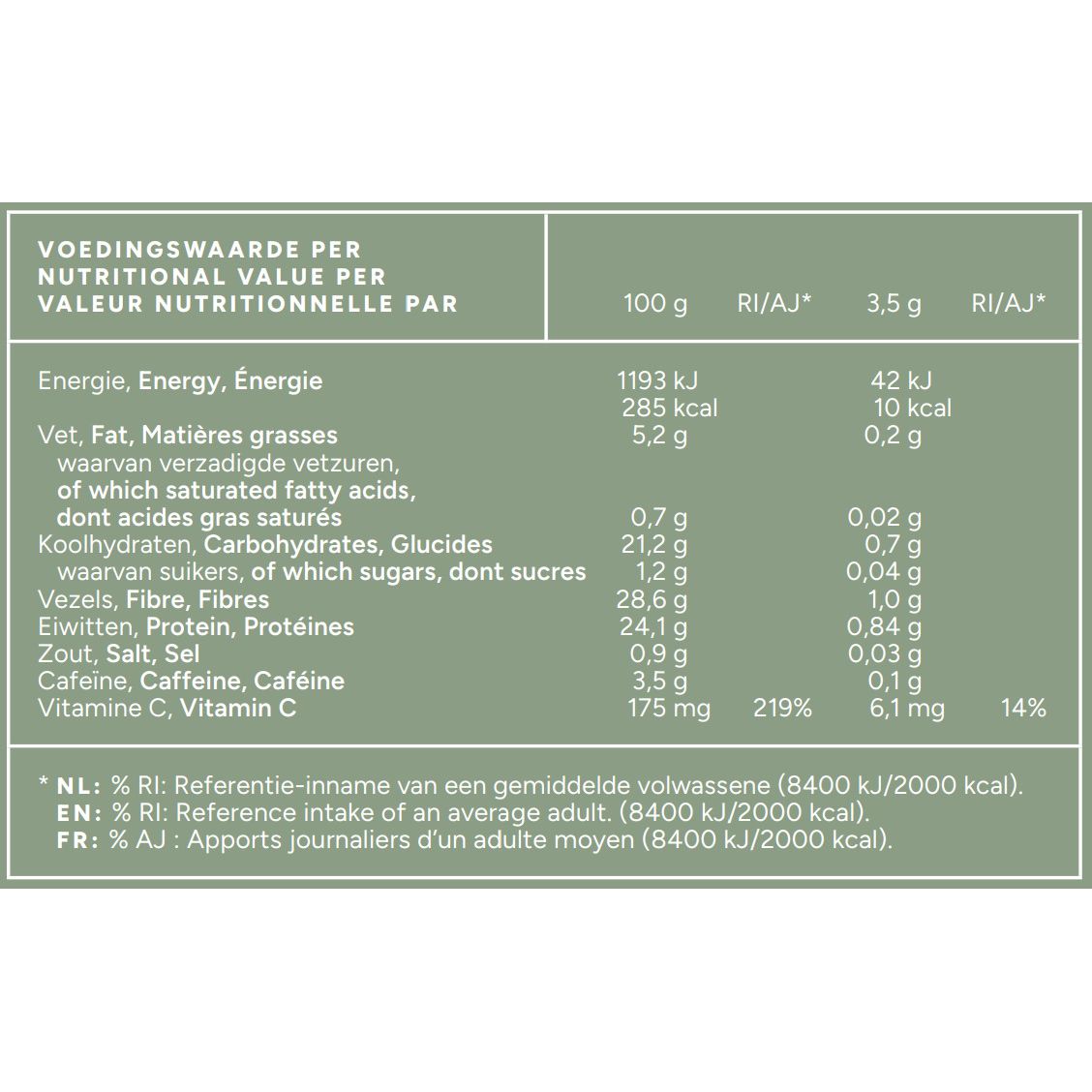 | VOEDINGSWAARDE PER NUTRITIONAL VALUE PER VALEUR NUTRITIONNELLE PAR | 100 g | RI/AJ* | 3,5 g | RI/AJ* |
|---|---|---|---|---|
| Energie, Energy, Énergie | 1193 kJ 285 kcal | | 42 kJ 10 kcal | |
| Vet, Fat, Matières grasses | 5,2 g | | 0,2 g | |
| waarvan verzadigde vetzuren, of which saturated fatty acids, dont acides gras saturés | 0,7 g | | 0,02 g | |
| Koolhydraten, Carbohydrates, Glucides | 21,2 g | | 0,7 g | |
| waarvan suikers, of which sugars, dont sucres | 1,2 g | | 0,04 g | |
| Vezels, Fibre, Fibres | 28,6 g | | 1,0 g | |
| Eiwitten, Protein, Protéines | 24,1 g | | 0,84 g | |
| Zout, Salt, Sel | 0,9 g | | 0,03 g | |
| Cafeïne, Caffeine, Caféine | 3,5 g | | 0,1 g | |
| Vitamine C, Vitamin C | 175 mg | 219% | 6,1 mg | 14% |

* NL: % RI: Referentie-inname van een gemiddelde volwassene (8400 kJ/2000 kcal).
EN: % RI: Reference intake of an average adult. (8400 kJ/2000 kcal).
FR: % AJ : Apports journaliers d'un adulte moyen (8400 kJ/2000 kcal).